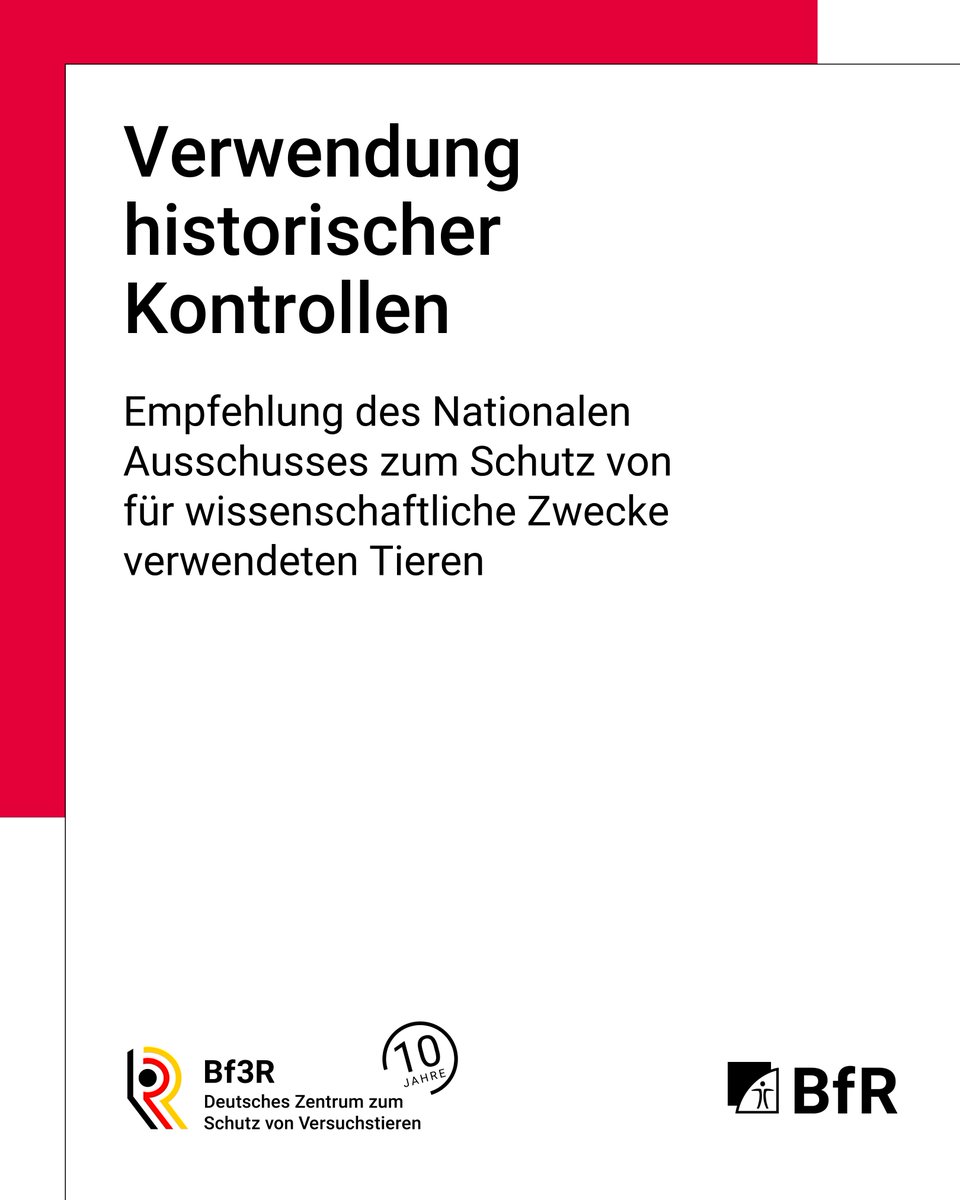 Verwendung historischer Kontrollen

Empfehlung des Nationalen Ausschusses zum Schutz von für wissenschaftliche Zwecke verwendeten Tieren

Bf3R
Deutsches Zentrum zum Schutz von Versuchstieren

10 JAHRE

BfR